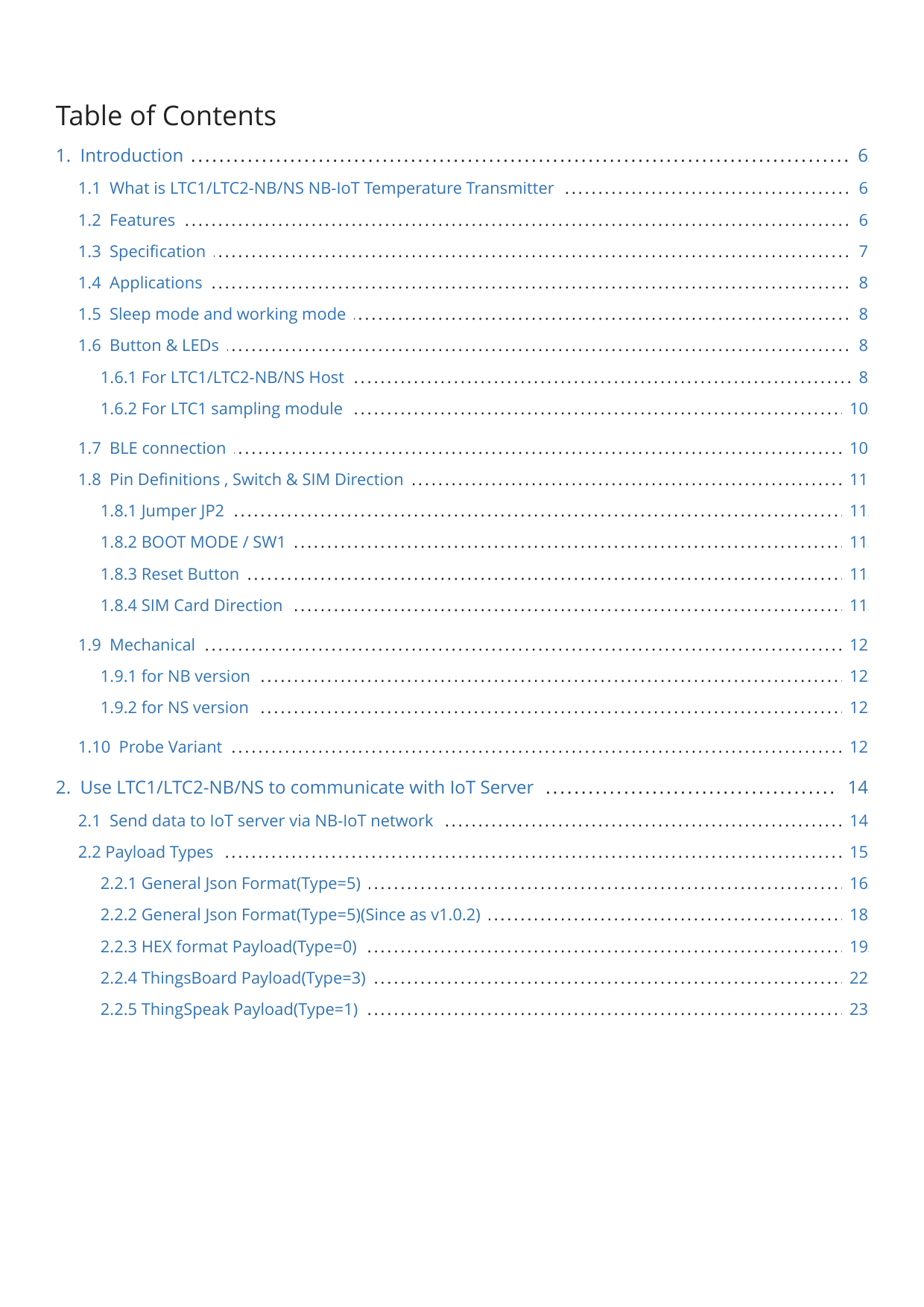 Table of Contents

1. Introduction 6

1.1 What is LTC1/LTC2-NB/NS NB-IoT Temperature Transmitter 6

1.2 Features 6

1.3 Specification 7

1.4 Applications 8

1.5 Sleep mode and working mode 8

1.6 Button & LEDs 8

1.6.1 For LTC1/LTC2-NB/NS Host 8

1.6.2 For LTC1 sampling module 10

1.7 BLE connection 10

1.8 Pin Definitions , Switch & SIM Direction 11

1.8.1 Jumper JP2 11

1.8.2 BOOT MODE / SW1 11

1.8.3 Reset Button 11

1.8.4 SIM Card Direction 11

1.9 Mechanical 12

1.9.1 for NB version 12

1.9.2 for NS version 12

1.10 Probe Variant 12

2. Use LTC1/LTC2-NB/NS to communicate with IoT Server 14

2.1 Send data to IoT server via NB-IoT network 14

2.2 Payload Types 15

2.2.1 General Json Format(Type=5) 16

2.2.2 General Json Format(Type=5)(Since as v1.0.2) 18

2.2.3 HEX format Payload(Type=0) 19

2.2.4 ThingsBoard Payload(Type=3) 22

2.2.5 ThingSpeak Payload(Type=1) 23